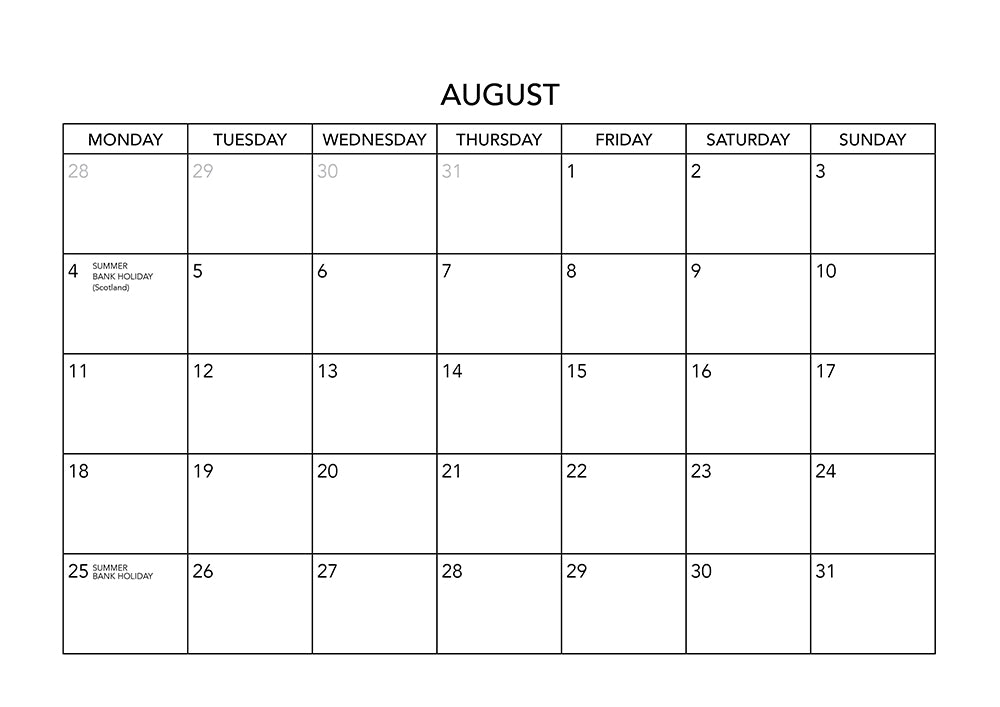 AUGUST

| MONDAY | TUESDAY | WEDNESDAY | THURSDAY | FRIDAY | SATURDAY | SUNDAY |
|---|---|---|---|---|---|---|
| 28 | 29 | 30 | 31 | 1 | 2 | 3 |
| 4 SUMMER BANK HOLIDAY (Scotland) | 5 | 6 | 7 | 8 | 9 | 10 |
| 11 | 12 | 13 | 14 | 15 | 16 | 17 |
| 18 | 19 | 20 | 21 | 22 | 23 | 24 |
| 25 SUMMER BANK HOLIDAY | 26 | 27 | 28 | 29 | 30 | 31 |